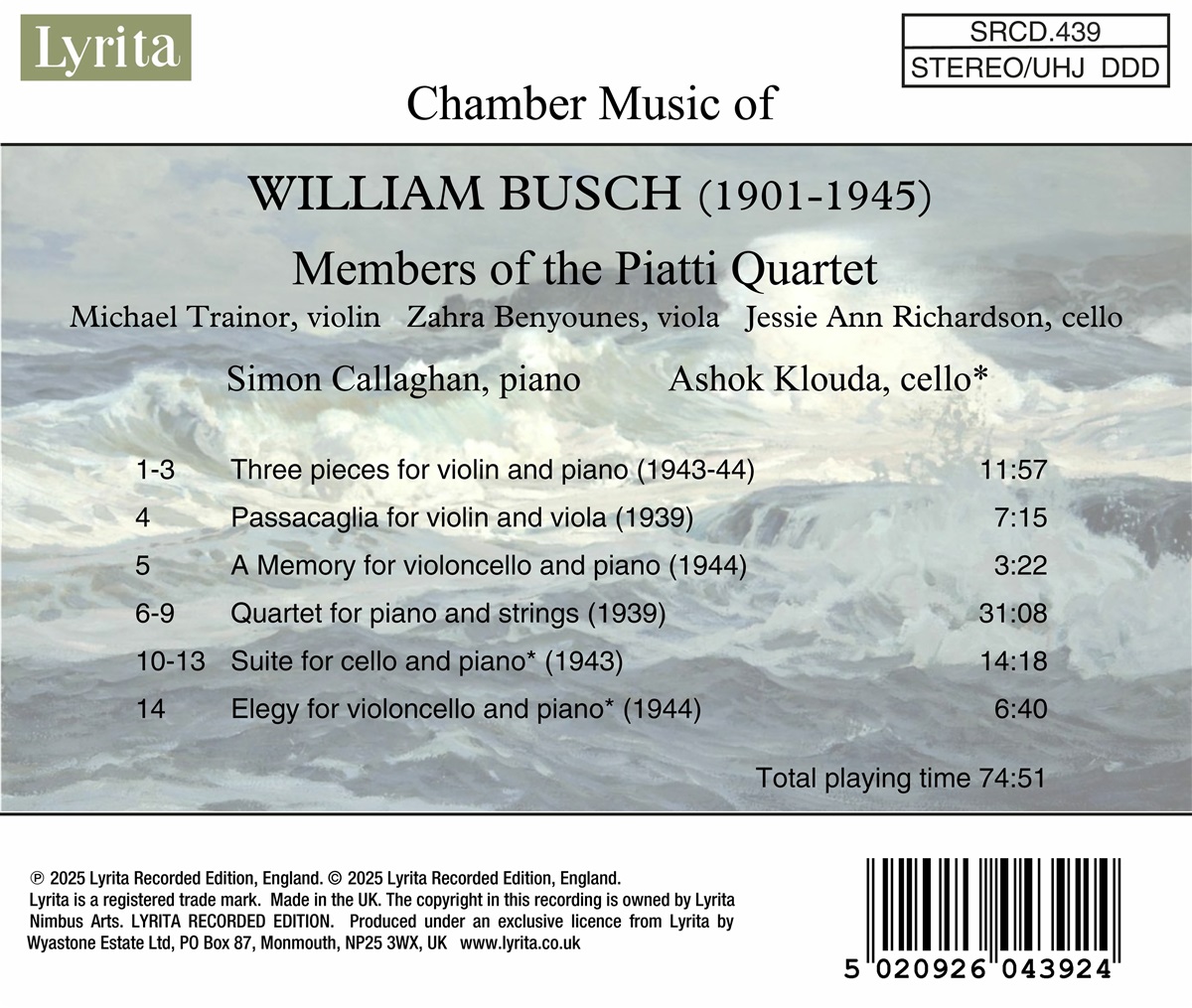 Lyrita

SRCD.439
STEREO/UHJ DDD

Chamber Music of

WILLIAM BUSCH (1901-1945)

Members of the Piatti Quartet

Michael Trainor, violin Zahra Benyounes, viola Jessie Ann Richardson, cello

Simon Callaghan, piano Ashok Klouda, cello*

1-3 Three pieces for violin and piano (1943-44) 11:57
4 Passacaglia for violin and viola (1939) 7:15
5 A Memory for violoncello and piano (1944) 3:22
6-9 Quartet for piano and strings (1939) 31:08
10-13 Suite for cello and piano* (1943) 14:18
14 Elegy for violoncello and piano* (1944) 6:40

Total playing time 74:51

℗ 2025 Lyrita Recorded Edition, England. © 2025 Lyrita Recorded Edition, England. Lyrita is a registered trade mark. Made in the UK. The copyright in this recording is owned by Lyrita Nimbus Arts. LYRITA RECORDED EDITION. Produced under an exclusive licence from Lyrita by Wyastone Estate Ltd, PO Box 87, Monmouth, NP25 3WX, UK www.lyrita.co.uk

5 020926 043924